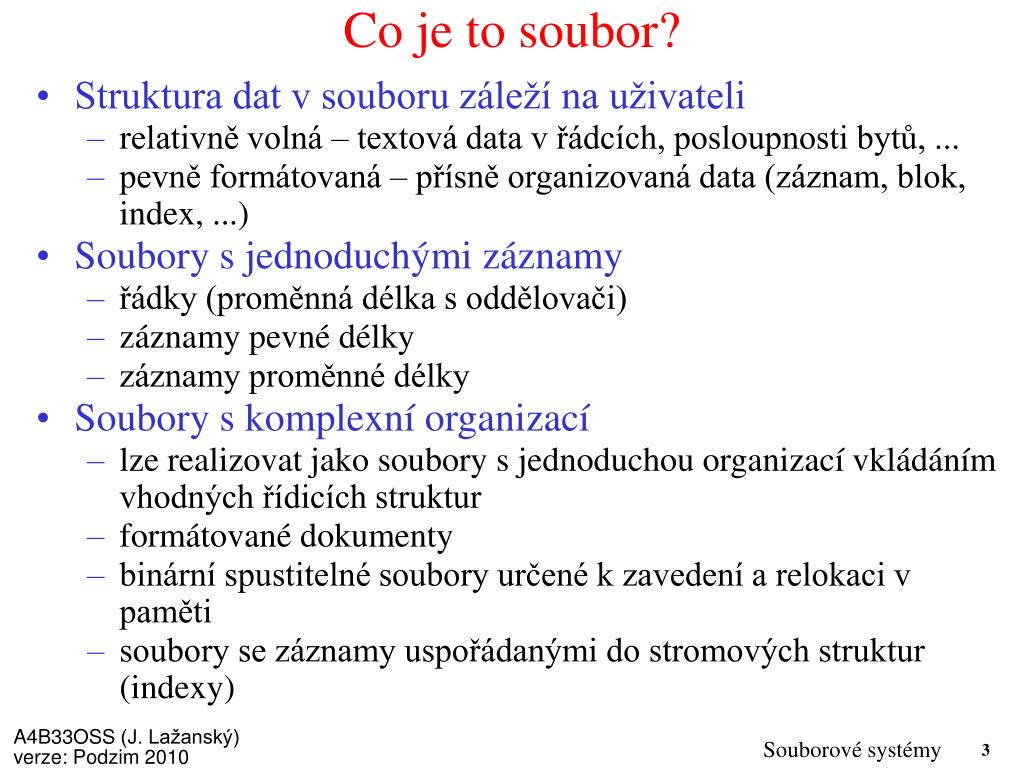 Co je to soubor?

• Struktura dat v souboru záleží na uživateli
  – relativně volná – textová data v řádcích, posloupnosti bytů, ...
  – pevně formátovaná – přísně organizovaná data (záznam, blok, index, ...)
• Soubory s jednoduchými záznamy
  – řádky (proměnná délka s oddělovači)
  – záznamy pevné délky
  – záznamy proměnné délky
• Soubory s komplexní organizací
  – lze realizovat jako soubory s jednoduchou organizací vkládáním vhodných řídicích struktur
  – formátované dokumenty
  – binární spustitelné soubory určené k zavedení a relokaci v paměti
  – soubory se záznamy uspořádanými do stromových struktur (indexy)

A4B33OSS (J. Lažanský)
verze: Podzim 2010

Souborové systémy

3